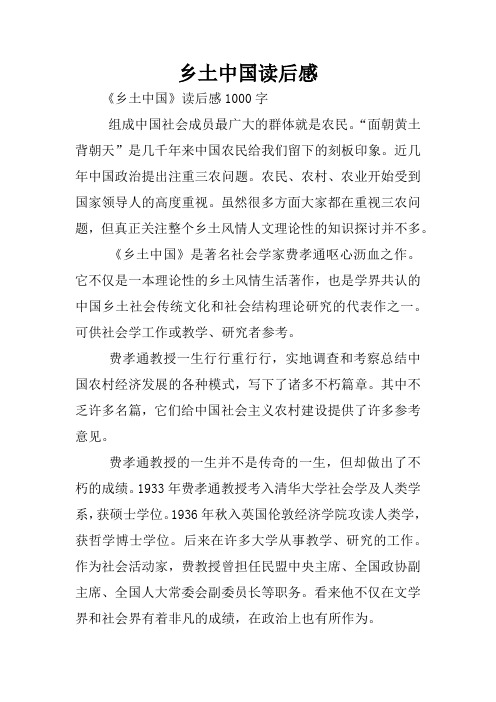 乡土中国读后感

《乡土中国》读后感 1000 字

组成中国社会成员最广大的群体就是农民。“面朝黄土背朝天”是几千年来中国农民给我们留下的刻板印象。近几年中国政治提出注重三农问题。农民、农村、农业开始受到国家领导人的高度重视。虽然很多方面大家都在重视三农问题，但真正关注整个乡土风情人文理论性的知识探讨并不多。

《乡土中国》是著名社会学家费孝通呕心沥血之作。它不仅是一本理论性的乡土风情生活著作，也是学界共认的中国乡土社会传统文化和社会结构理论研究的代表作之一。可供社会学工作或教学、研究者参考。

费孝通教授一生行行重行行，实地调查和考察总结中国农村经济发展的各种模式，写下了诸多不朽篇章。其中不乏许多名篇，它们给中国社会主义农村建设提供了许多参考意见。

费孝通教授的一生并不是传奇的一生，但却做出了不朽的成绩。1933 年费孝通教授考入清华大学社会学及人类学系，获硕士学位。1936 年秋入英国伦敦经济学院攻读人类学，获哲学博士学位。后来在许多大学从事教学、研究的工作。作为社会活动家，费教授曾担任民盟中央主席、全国政协副主席、全国人大常委会副委员长等职务。看来他不仅在文学界和社会界有着非凡的成绩，在政治上也有所作为。